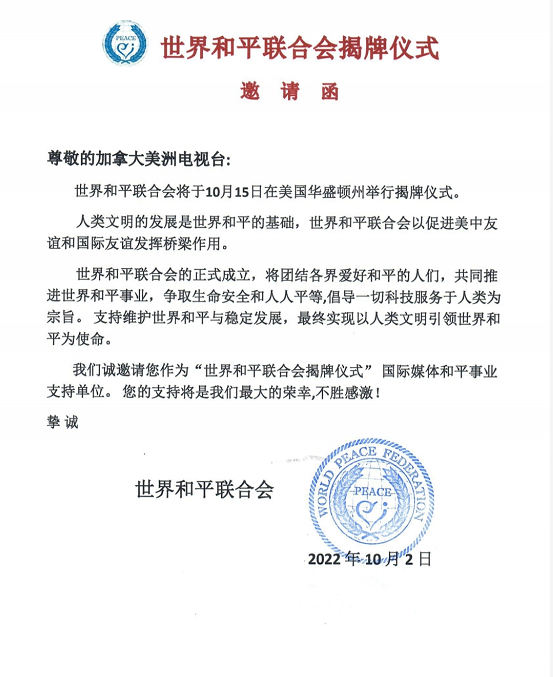 PEACE

世界和平联合会揭牌仪式

邀 请 函

尊敬的加拿大美洲电视台:

世界和平联合会将于10月15日在美国华盛顿州举行揭牌仪式。

人类文明的发展是世界和平的基础，世界和平联合会以促进美中友谊和国际友谊发挥桥梁作用。

世界和平联合会的正式成立，将团结各界爱好和平的人们，共同推进世界和平事业，争取生命安全和人人平等,倡导一切科技服务于人类为宗旨。 支持维护世界和平与稳定发展，最终实现以人类文明引领世界和平为使命。

我们诚邀请您作为“世界和平联合会揭牌仪式” 国际媒体和平事业支持单位。 您的支持将是我们最大的荣幸,不胜感激！

挚 诚

世界和平联合会

WORLD PEACE FEDERATION
PEACE

2022 年 10 月 2 日